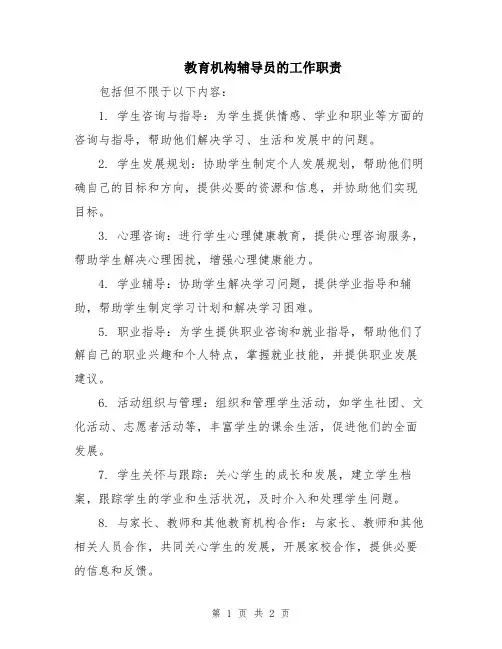 教育机构辅导员的工作职责

包括但不限于以下内容：

1. 学生咨询与指导：为学生提供情感、学业和职业等方面的咨询与指导，帮助他们解决学习、生活和发展中的问题。

2. 学生发展规划：协助学生制定个人发展规划，帮助他们明确自己的目标和方向，提供必要的资源和信息，并协助他们实现目标。

3. 心理咨询：进行学生心理健康教育，提供心理咨询服务，帮助学生解决心理困扰，增强心理健康能力。

4. 学业辅导：协助学生解决学习问题，提供学业指导和辅助，帮助学生制定学习计划和解决学习困难。

5. 职业指导：为学生提供职业咨询和就业指导，帮助他们了解自己的职业兴趣和个人特点，掌握就业技能，并提供职业发展建议。

6. 活动组织与管理：组织和管理学生活动，如学生社团、文化活动、志愿者活动等，丰富学生的课余生活，促进他们的全面发展。

7. 学生关怀与跟踪：关心学生的成长和发展，建立学生档案，跟踪学生的学业和生活状况，及时介入和处理学生问题。

8. 与家长、教师和其他教育机构合作：与家长、教师和其他相关人员合作，共同关心学生的发展，开展家校合作，提供必要的信息和反馈。

第 1 页 共 2 页